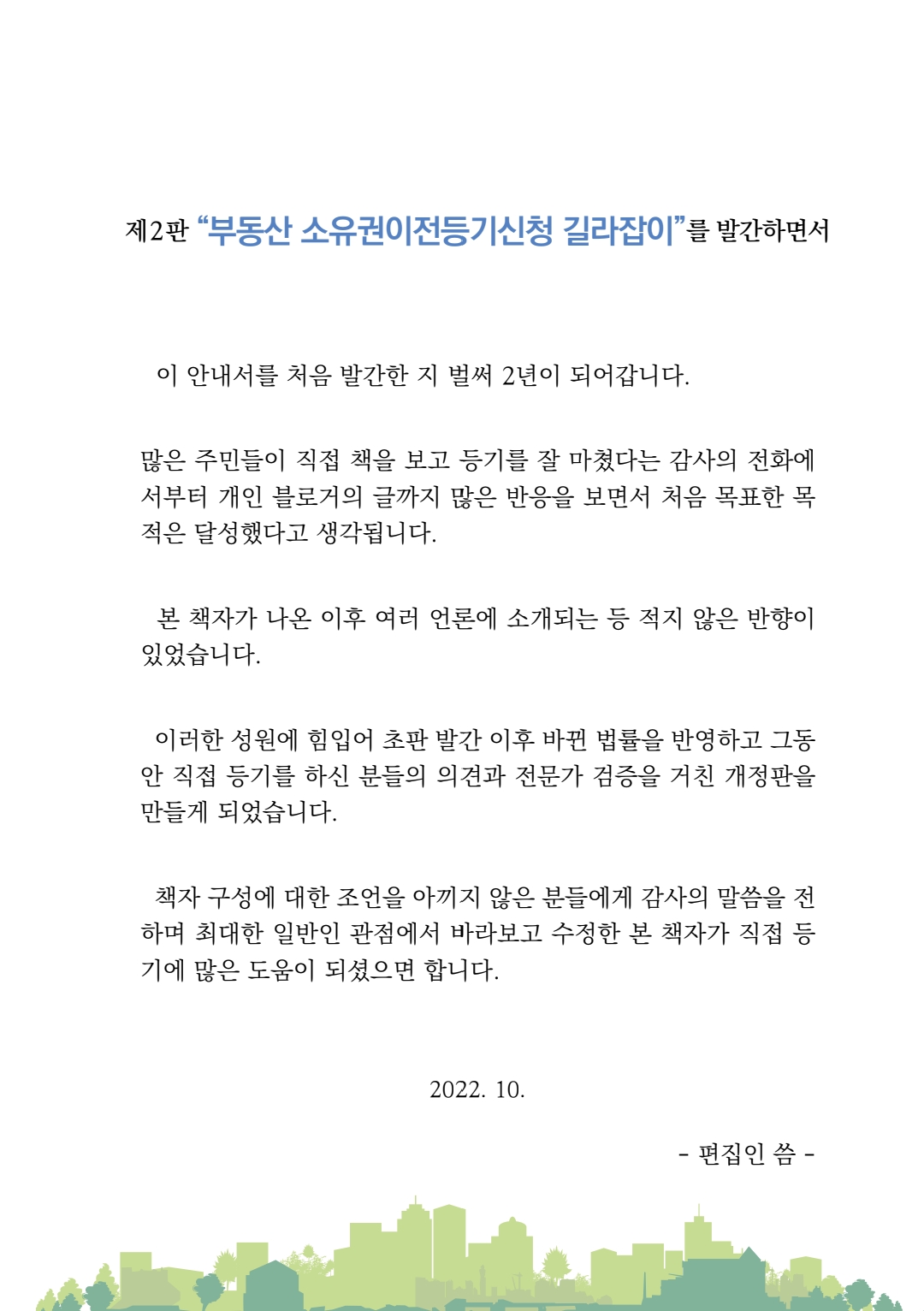 제2판 “부동산 소유권이전등기신청 길라잡이”를 발간하면서

이 안내서를 처음 발간한 지 벌써 2년이 되어갑니다.

많은 주민들이 직접 책을 보고 등기를 잘 마쳤다는 감사의 전화에서부터 개인 블로거의 글까지 많은 반응을 보면서 처음 목표한 목적은 달성했다고 생각됩니다.

본 책자가 나온 이후 여러 언론에 소개되는 등 적지 않은 반향이 있었습니다.

이러한 성원에 힘입어 초판 발간 이후 바뀐 법률을 반영하고 그동안 직접 등기를 하신 분들의 의견과 전문가 검증을 거친 개정판을 만들게 되었습니다.

책자 구성에 대한 조언을 아끼지 않은 분들에게 감사의 말씀을 전하며 최대한 일반인 관점에서 바라보고 수정한 본 책자가 직접 등기에 많은 도움이 되셨으면 합니다.

2022. 10.

- 편집인 씀 -